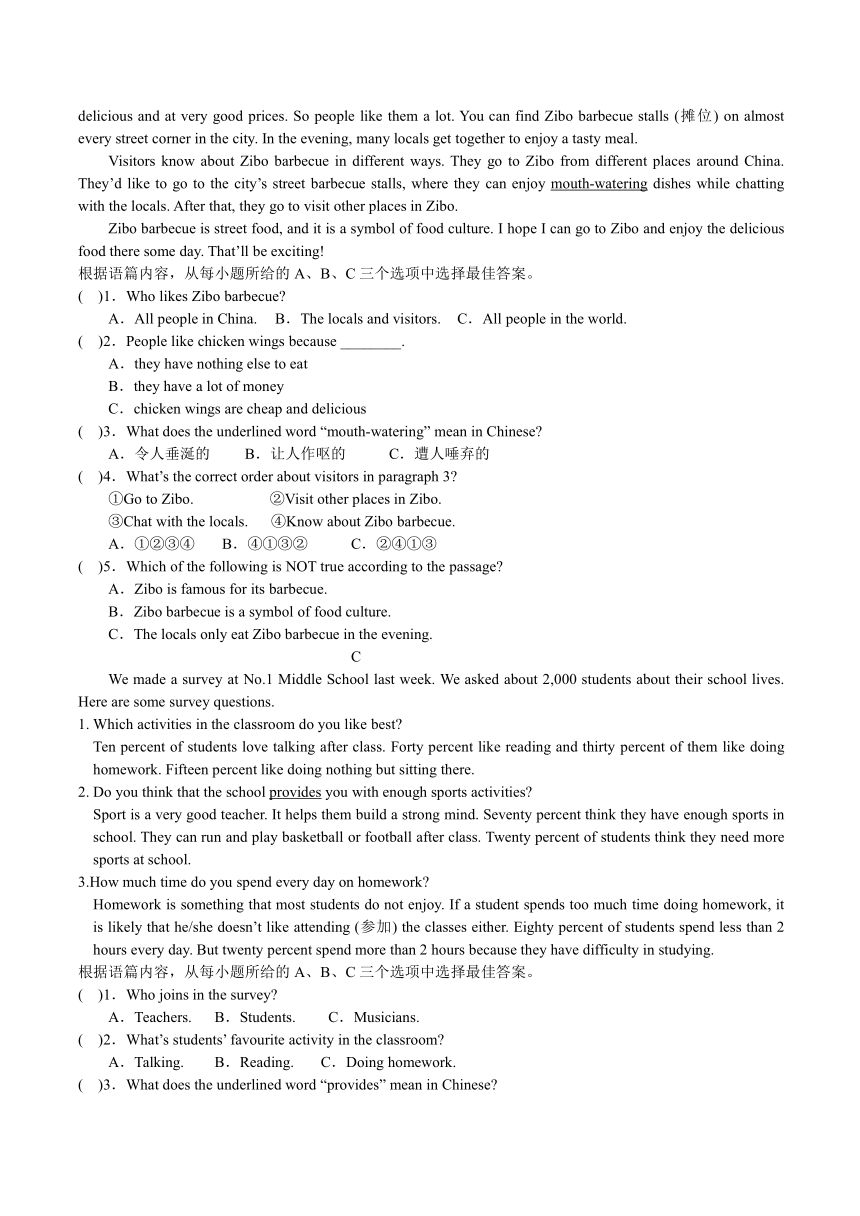 delicious and at very good prices. So people like them a lot. You can find Zibo barbecue stalls (摊位) on almost every street corner in the city. In the evening, many locals get together to enjoy a tasty meal.

Visitors know about Zibo barbecue in different ways. They go to Zibo from different places around China. They'd like to go to the city's street barbecue stalls, where they can enjoy mouth-watering dishes while chatting with the locals. After that, they go to visit other places in Zibo.

Zibo barbecue is street food, and it is a symbol of food culture. I hope I can go to Zibo and enjoy the delicious food there some day. That'll be exciting!

根据语篇内容，从每小题所给的 A、B、C 三个选项中选择最佳答案。

(　)1．Who likes Zibo barbecue?
A．All people in China.　B．The locals and visitors.　C．All people in the world.

(　)2．People like chicken wings because ________.
A．they have nothing else to eat
B．they have a lot of money
C．chicken wings are cheap and delicious

(　)3．What does the underlined word "mouth-watering" mean in Chinese?
A．令人垂涎的　B．让人作呕的　C．遭人唾弃的

(　)4．What's the correct order about visitors in paragraph 3?
①Go to Zibo.　②Visit other places in Zibo.
③Chat with the locals.　④Know about Zibo barbecue.
A．①②③④　B．④①③②　C．②④①③

(　)5．Which of the following is NOT true according to the passage?
A．Zibo is famous for its barbecue.
B．Zibo barbecue is a symbol of food culture.
C．The locals only eat Zibo barbecue in the evening.

C

We made a survey at No.1 Middle School last week. We asked about 2,000 students about their school lives. Here are some survey questions.

1. Which activities in the classroom do you like best?
Ten percent of students love talking after class. Forty percent like reading and thirty percent of them like doing homework. Fifteen percent like doing nothing but sitting there.

2. Do you think that the school provides you with enough sports activities?
Sport is a very good teacher. It helps them build a strong mind. Seventy percent think they have enough sports in school. They can run and play basketball or football after class. Twenty percent of students think they need more sports at school.

3.How much time do you spend every day on homework?
Homework is something that most students do not enjoy. If a student spends too much time doing homework, it is likely that he/she doesn't like attending (参加) the classes either. Eighty percent of students spend less than 2 hours every day. But twenty percent spend more than 2 hours because they have difficulty in studying.

根据语篇内容，从每小题所给的 A、B、C 三个选项中选择最佳答案。

(　)1．Who joins in the survey?
A．Teachers.　B．Students.　C．Musicians.

(　)2．What's students' favourite activity in the classroom?
A．Talking.　B．Reading.　C．Doing homework.

(　)3．What does the underlined word "provides" mean in Chinese?